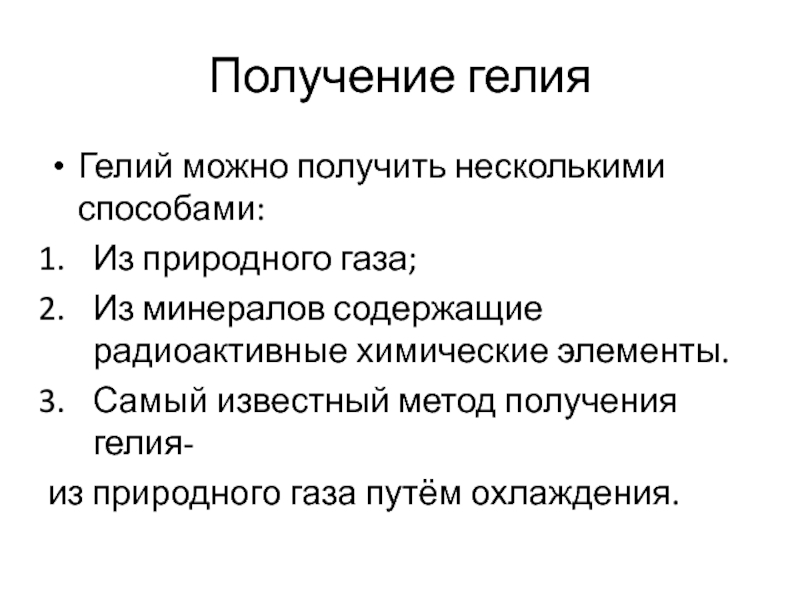 Получение гелия

• Гелий можно получить несколькими способами:

1. Из природного газа;
2. Из минералов содержащие радиоактивные химические элементы.
3. Самый известный метод получения гелия-

из природного газа путём охлаждения.